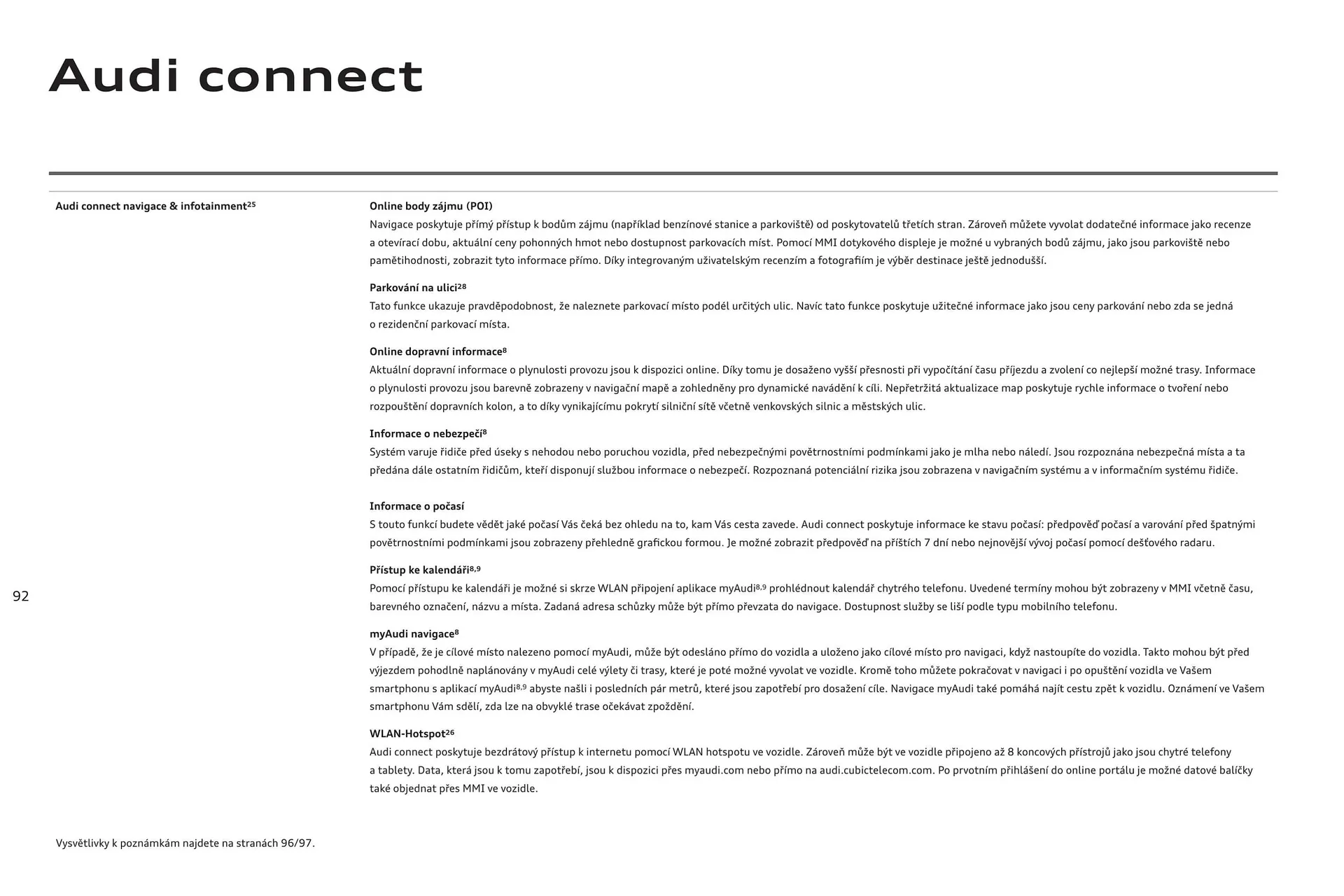 Audi connect

Audi connect navigace & infotainment$^{25}$

Online body zájmu (POI)
Navigace poskytuje přímý přístup k bodům zájmu (například benzínové stanice a parkoviště) od poskytovatelů třetích stran. Zároveň můžete vyvolat dodatečné informace jako recenze a otevírací dobu, aktuální ceny pohonných hmot nebo dostupnost parkovacích míst. Pomocí MMI dotykového displeje je možné u vybraných bodů zájmu, jako jsou parkoviště nebo pamětihodnosti, zobrazit tyto informace přímo. Díky integrovaným uživatelským recenzím a fotografiím je výběr destinace ještě jednodušší.

Parkování na ulici$^{28}$
Tato funkce ukazuje pravděpodobnost, že naleznete parkovací místo podél určitých ulic. Navíc tato funkce poskytuje užitečné informace jako jsou ceny parkování nebo zda se jedná o rezidenční parkovací místa.

Online dopravní informace$^{8}$
Aktuální dopravní informace o plynulosti provozu jsou k dispozici online. Díky tomu je dosaženo vyšší přesnosti při vypočítání času příjezdu a zvolení co nejlepší možné trasy. Informace o plynulosti provozu jsou barevně zobrazeny v navigační mapě a zohledněny pro dynamické navádění k cíli. Nepřetržitá aktualizace map poskytuje rychle informace o tvoření nebo rozpouštění dopravních kolon, a to díky vynikajícímu pokrytí silniční sítě včetně venkovských silnic a městských ulic.

Informace o nebezpečí$^{8}$
Systém varuje řidiče před úseky s nehodou nebo poruchou vozidla, před nebezpečnými povětrnostními podmínkami jako je mlha nebo náledí. Jsou rozpoznána nebezpečná místa a ta předána dále ostatním řidičům, kteří disponují službou informace o nebezpečí. Rozpoznaná potenciální rizika jsou zobrazena v navigačním systému a v informačním systému řidiče.

Informace o počasí
S touto funkcí budete vědět jaké počasí Vás čeká bez ohledu na to, kam Vás cesta zavede. Audi connect poskytuje informace ke stavu počasí: předpověď počasí a varování před špatnými povětrnostními podmínkami jsou zobrazeny přehledně grafickou formou. Je možné zobrazit předpověď na příštích 7 dní nebo nejnovější vývoj počasí pomocí dešťového radaru.

Přístup ke kalendáři$^{8,9}$
Pomocí přístupu ke kalendáři je možné si skrze WLAN připojení aplikace myAudi$^{8,9}$ prohlédnout kalendář chytrého telefonu. Uvedené termíny mohou být zobrazeny v MMI včetně času, barevného označení, názvu a místa. Zadaná adresa schůzky může být přímo převzata do navigace. Dostupnost služby se liší podle typu mobilního telefonu.

myAudi navigace$^{8}$
V případě, že je cílové místo nalezeno pomocí myAudi, může být odesláno přímo do vozidla a uloženo jako cílové místo pro navigaci, když nastoupíte do vozidla. Takto mohou být před výjezdem pohodlně naplánovány v myAudi celé výlety či trasy, které je poté možné vyvolat ve vozidle. Kromě toho můžete pokračovat v navigaci i po opuštění vozidla ve Vašem smartphonu s aplikací myAudi$^{8,9}$ abyste našli i posledních pár metrů, které jsou zapotřebí pro dosažení cíle. Navigace myAudi také pomáhá najít cestu zpět k vozidlu. Oznámení ve Vašem smartphonu Vám sdělí, zda lze na obvyklé trase očekávat zpoždění.

WLAN-Hotspot$^{26}$
Audi connect poskytuje bezdrátový přístup k internetu pomocí WLAN hotspotu ve vozidle. Zároveň může být ve vozidle připojeno až 8 koncových přístrojů jako jsou chytré telefony a tablety. Data, která jsou k tomu zapotřebí, jsou k dispozici přes myaudi.com nebo přímo na audi.cubictelecom.com. Po prvotním přihlášení do online portálu je možné datové balíčky také objednat přes MMI ve vozidle.

92

Vysvětlivky k poznámkám najdete na stranách 96/97.